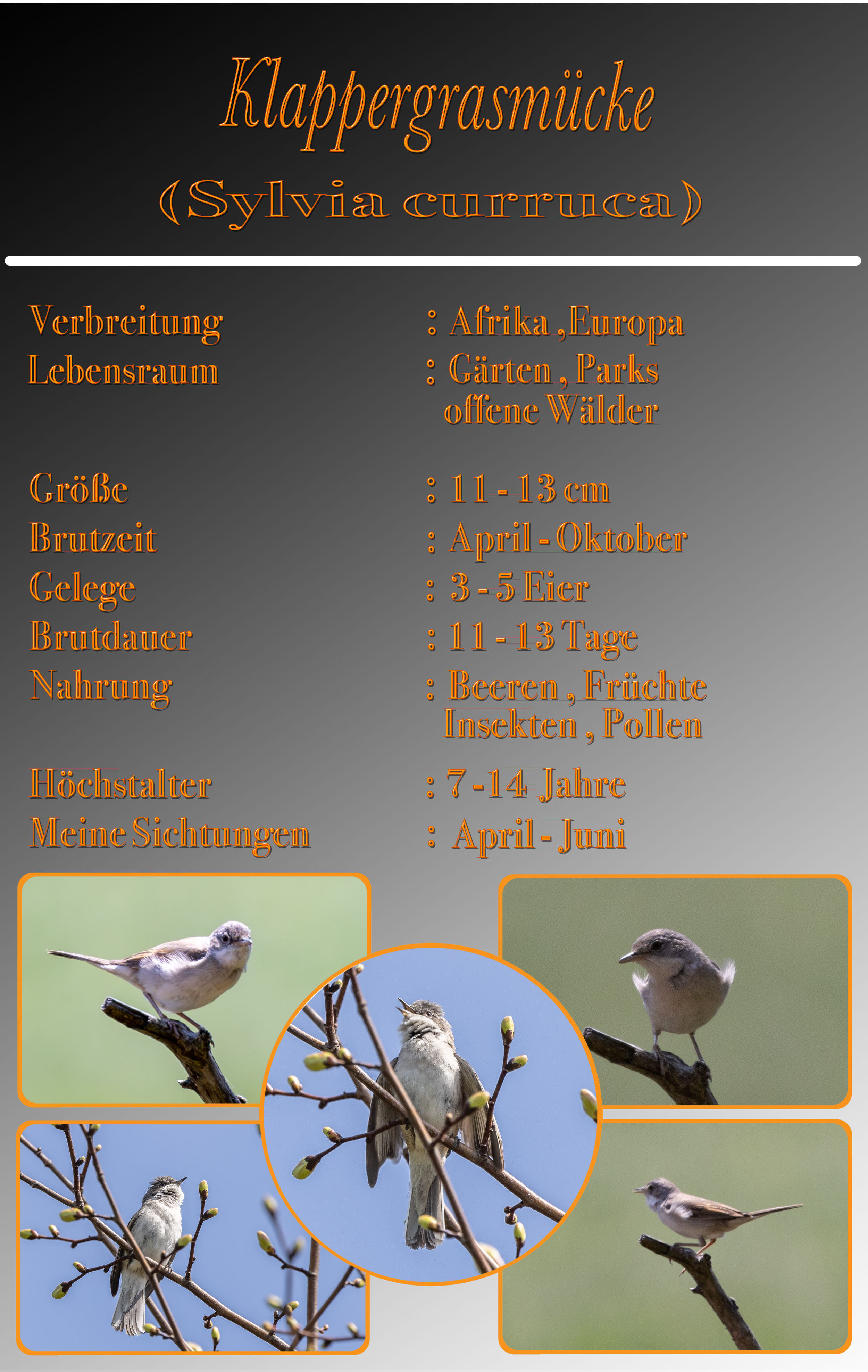 Klappergrasmücke

(Sylvia curruca)

Verbreitung : Afrika ,Europa
Lebensraum : Gärten , Parks
offene Wälder

Größe : 11 - 13 cm
Brutzeit : April - Oktober
Gelege : 3 - 5 Eier
Brutdauer : 11 - 13 Tage
Nahrung : Beeren , Früchte
Insekten , Pollen

Höchstalter : 7 -14 Jahre
Meine Sichtungen : April - Juni